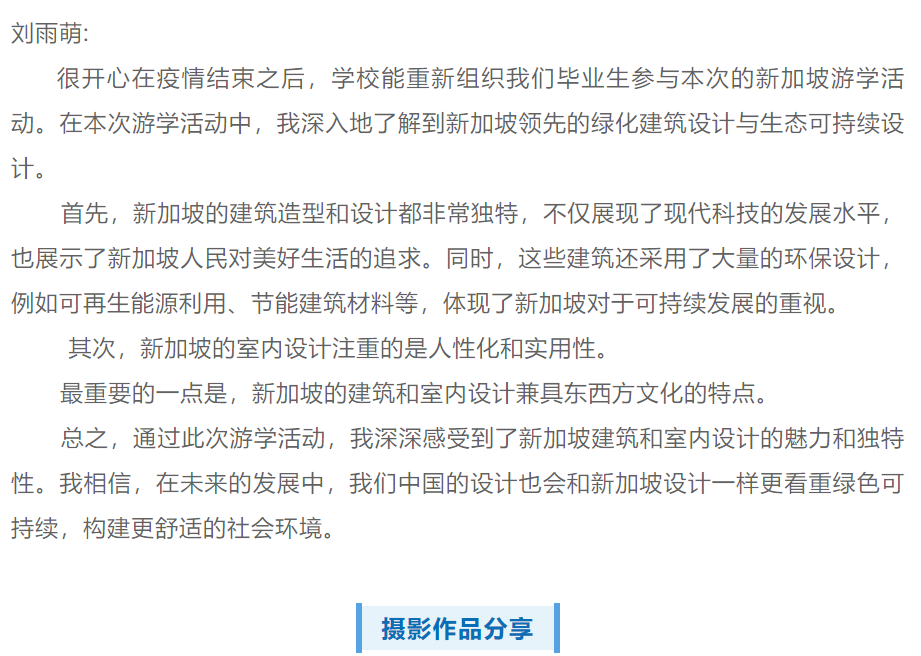 刘雨萌:

很开心在疫情结束之后，学校能重新组织我们毕业生参与本次的新加坡游学活动。在本次游学活动中，我深入地了解到新加坡领先的绿化建筑设计与生态可持续设计。

首先，新加坡的建筑造型和设计都非常独特，不仅展现了现代科技的发展水平，也展示了新加坡人民对美好生活的追求。同时，这些建筑还采用了大量的环保设计，例如可再生能源利用、节能建筑材料等，体现了新加坡对于可持续发展的重视。

其次，新加坡的室内设计注重的是人性化和实用性。

最重要的一点是，新加坡的建筑和室内设计兼具东西方文化的特点。

总之，通过此次游学活动，我深深感受到了新加坡建筑和室内设计的魅力和独特性。我相信，在未来的发展中，我们中国的设计也会和新加坡设计一样更看重绿色可持续，构建更舒适的社会环境。

摄影作品分享